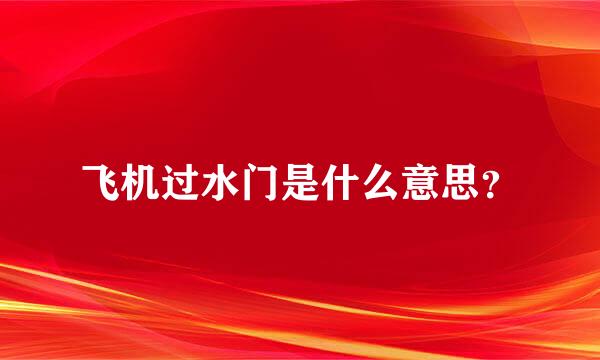 飞机过水门是什么意思?